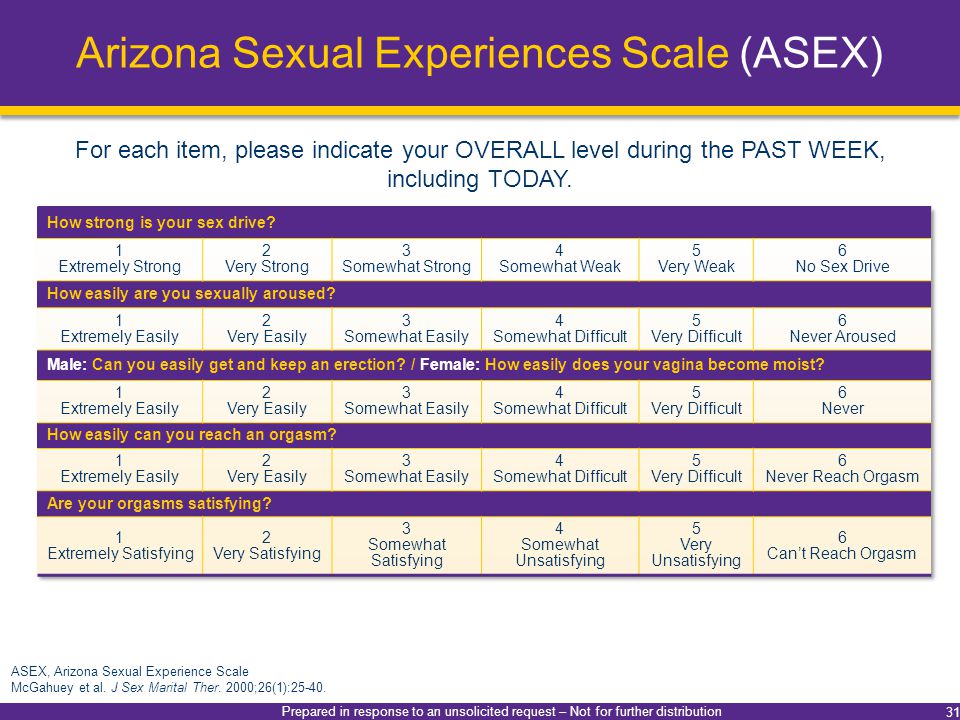 Arizona Sexual Experiences Scale (ASEX)

For each item, please indicate your OVERALL level during the PAST WEEK, including TODAY.

| How strong is your sex drive? | | | | | |
|---|---|---|---|---|---|
| 1 Extremely Strong | 2 Very Strong | 3 Somewhat Strong | 4 Somewhat Weak | 5 Very Weak | 6 No Sex Drive |
| How easily are you sexually aroused? | | | | | |
| 1 Extremely Easily | 2 Very Easily | 3 Somewhat Easily | 4 Somewhat Difficult | 5 Very Difficult | 6 Never Aroused |
| Male: Can you easily get and keep an erection? / Female: How easily does your vagina become moist? | | | | | |
| 1 Extremely Easily | 2 Very Easily | 3 Somewhat Easily | 4 Somewhat Difficult | 5 Very Difficult | 6 Never |
| How easily can you reach an orgasm? | | | | | |
| 1 Extremely Easily | 2 Very Easily | 3 Somewhat Easily | 4 Somewhat Difficult | 5 Very Difficult | 6 Never Reach Orgasm |
| Are your orgasms satisfying? | | | | | |
| 1 Extremely Satisfying | 2 Very Satisfying | 3 Somewhat Satisfying | 4 Somewhat Unsatisfying | 5 Very Unsatisfying | 6 Can't Reach Orgasm |

ASEX, Arizona Sexual Experience Scale
McGahuey et al. J Sex Marital Ther. 2000;26(1):25-40.

Prepared in response to an unsolicited request – Not for further distribution

31